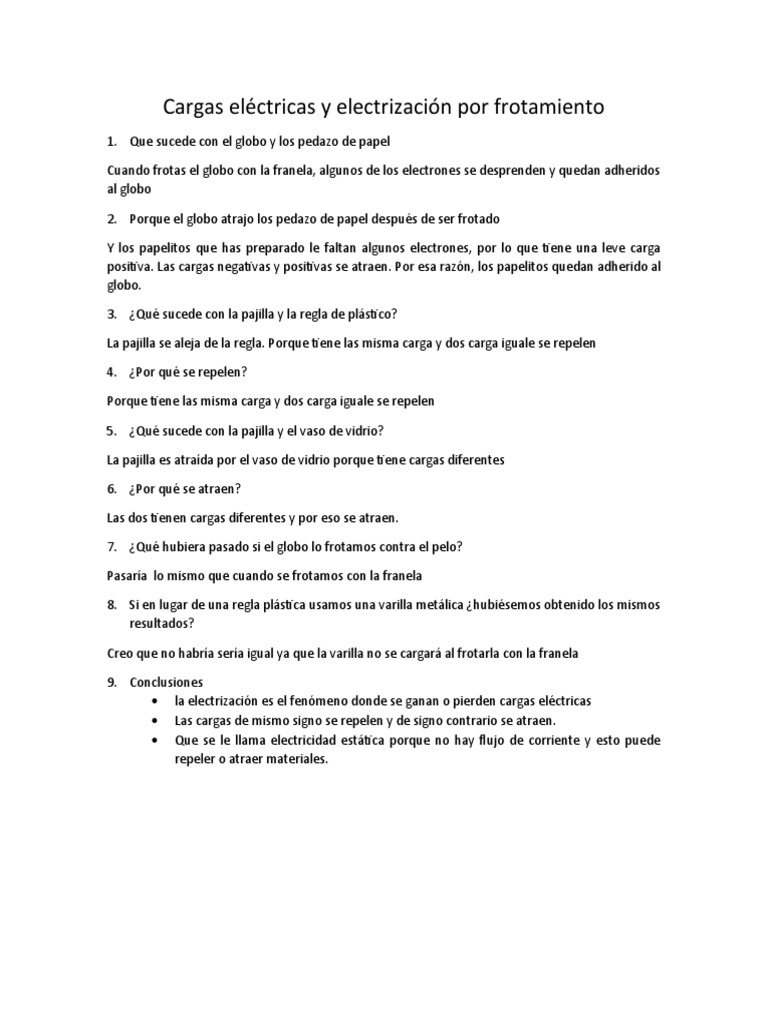 Cargas eléctricas y electrización por frotamiento

1. Que sucede con el globo y los pedazo de papel

Cuando frotas el globo con la franela, algunos de los electrones se desprenden y quedan adheridos al globo

2. Porque el globo atrajo los pedazo de papel después de ser frotado

Y los papelitos que has preparado le faltan algunos electrones, por lo que tiene una leve carga positiva. Las cargas negativas y positivas se atraen. Por esa razón, los papelitos quedan adherido al globo.

3. ¿Qué sucede con la pajilla y la regla de plástico?

La pajilla se aleja de la regla. Porque tiene las misma carga y dos carga iguale se repelen

4. ¿Por qué se repelen?

Porque tiene las misma carga y dos carga iguale se repelen

5. ¿Qué sucede con la pajilla y el vaso de vidrio?

La pajilla es atraída por el vaso de vidrio porque tiene cargas diferentes

6. ¿Por qué se atraen?

Las dos tienen cargas diferentes y por eso se atraen.

7. ¿Qué hubiera pasado si el globo lo frotamos contra el pelo?

Pasaría lo mismo que cuando se frotamos con la franela

8. Si en lugar de una regla plástica usamos una varilla metálica ¿hubiésemos obtenido los mismos resultados?

Creo que no habría sería igual ya que la varilla no se cargará al frotarla con la franela

9. Conclusiones
• la electrización es el fenómeno donde se ganan o pierden cargas eléctricas
• Las cargas de mismo signo se repelen y de signo contrario se atraen.
• Que se le llama electricidad estática porque no hay flujo de corriente y esto puede repeler o atraer materiales.